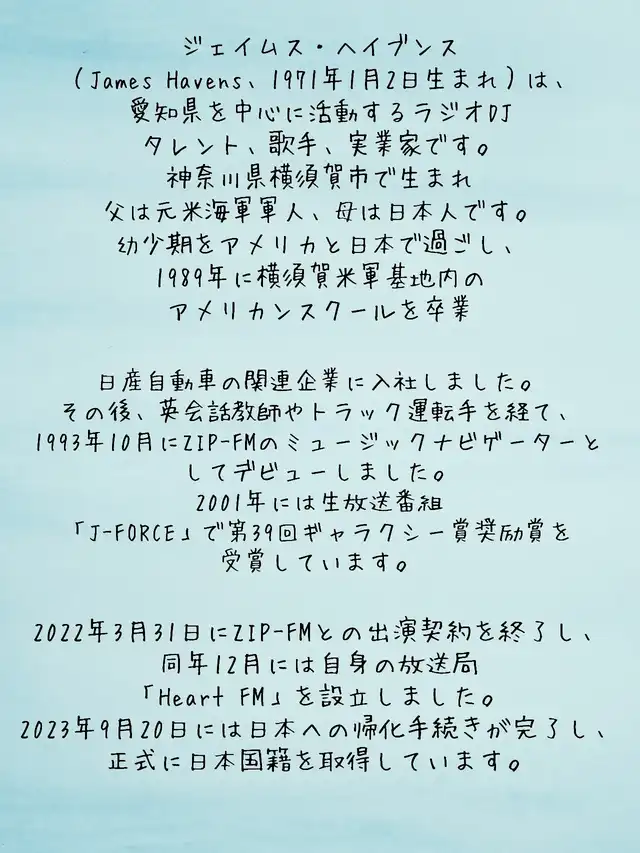 ジェイムス・ヘイブンス
（James Havens、1971年1月2日生まれ）は、
愛知県を中心に活動するラジオDJ
タレント、歌手、実業家です。
神奈川県横須賀市で生まれ
父は元米海軍軍人、母は日本人です。
幼少期をアメリカと日本で過ごし、
1989年に横須賀米軍基地内の
アメリカンスクールを卒業

日産自動車の関連企業に入社しました。
その後、英会話教師やトラック運転手を経て、
1993年10月にZIP-FMのミュージックナビゲーターと
してデビューしました。
2001年には生放送番組
「J-FORCE」で第39回ギャラクシー賞奨励賞を
受賞しています。

2022年3月31日にZIP-FMとの出演契約を終了し、
同年12月には自身の放送局
「Heart FM」を設立しました。
2023年9月20日には日本への帰化手続きが完了し、
正式に日本国籍を取得しています。